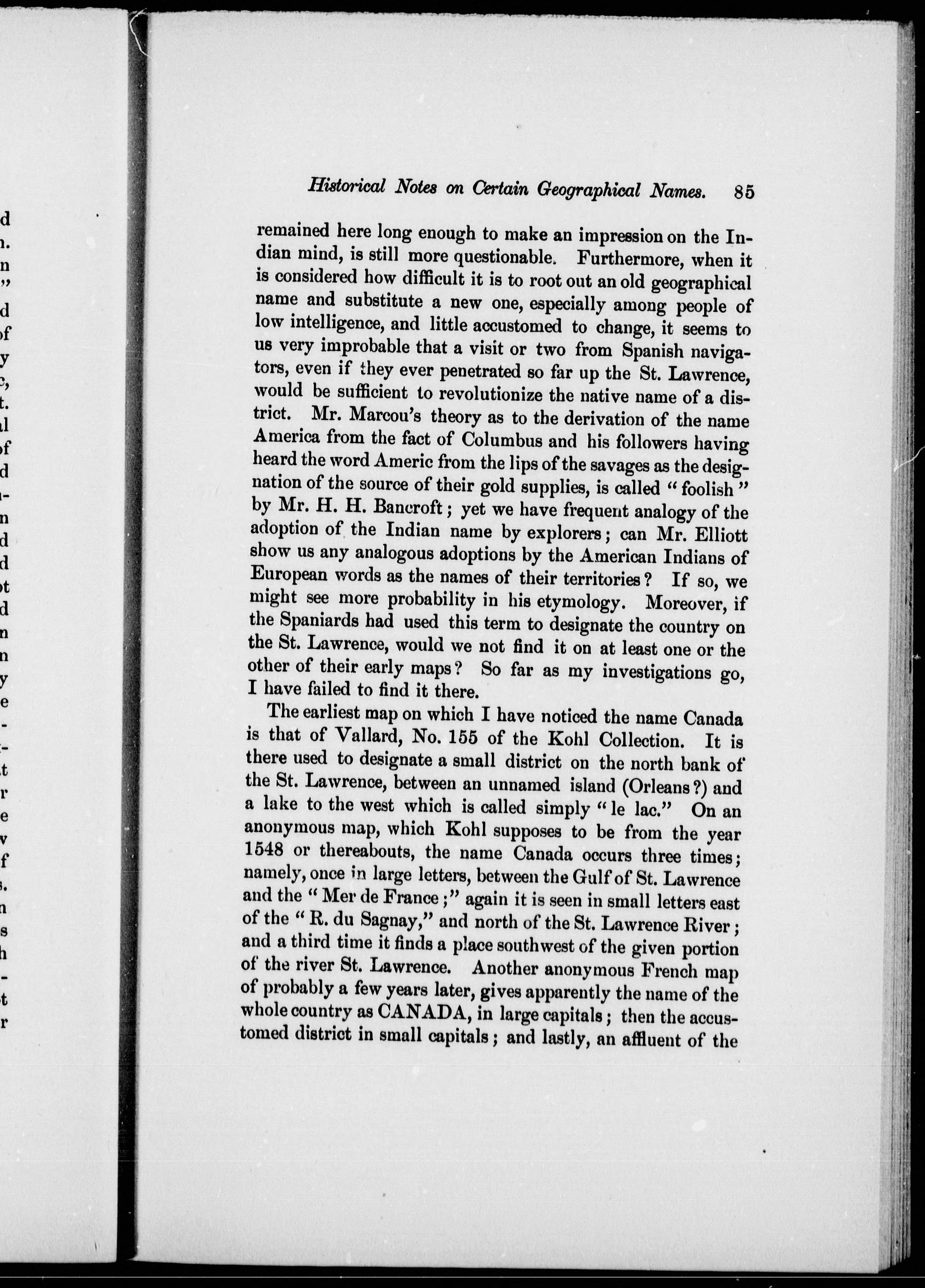 Historical Notes on Certain Geographical Names. 85

remained here long enough to make an impression on the Indian mind, is still more questionable. Furthermore, when it is considered how difficult it is to root out an old geographical name and substitute a new one, especially among people of low intelligence, and little accustomed to change, it seems to us very improbable that a visit or two from Spanish navigators, even if they ever penetrated so far up the St. Lawrence, would be sufficient to revolutionize the native name of a district. Mr. Marcou's theory as to the derivation of the name America from the fact of Columbus and his followers having heard the word Americ from the lips of the savages as the designation of the source of their gold supplies, is called "foolish" by Mr. H. H. Bancroft; yet we have frequent analogy of the adoption of the Indian name by explorers; can Mr. Elliott show us any analogous adoptions by the American Indians of European words as the names of their territories? If so, we might see more probability in his etymology. Moreover, if the Spaniards had used this term to designate the country on the St. Lawrence, would we not find it on at least one or the other of their early maps? So far as my investigations go, I have failed to find it there.

The earliest map on which I have noticed the name Canada is that of Vallard, No. 155 of the Kohl Collection. It is there used to designate a small district on the north bank of the St. Lawrence, between an unnamed island (Orleans?) and a lake to the west which is called simply "le lac." On an anonymous map, which Kohl supposes to be from the year 1548 or thereabouts, the name Canada occurs three times; namely, once in large letters, between the Gulf of St. Lawrence and the "Mer de France;" again it is seen in small letters east of the "R. du Sagnay," and north of the St. Lawrence River; and a third time it finds a place southwest of the given portion of the river St. Lawrence. Another anonymous French map of probably a few years later, gives apparently the name of the whole country as CANADA, in large capitals; then the accustomed district in small capitals; and lastly, an affluent of the